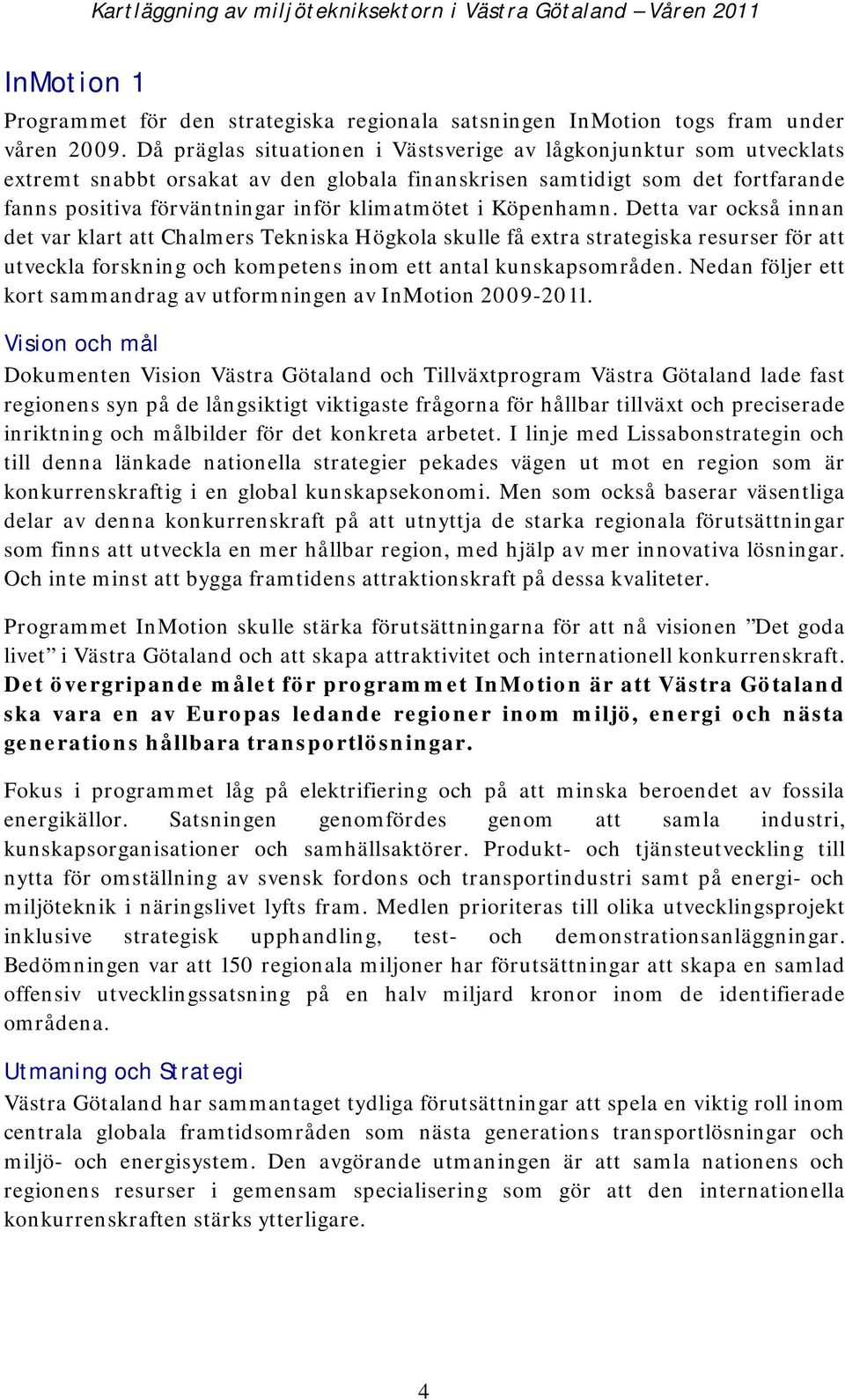 Kartläggning av miljötekniksektorn i Västra Götaland – Våren 2011

InMotion 1

Programmet för den strategiska regionala satsningen InMotion togs fram under våren 2009. Då präglas situationen i Västsverige av lågkonjunktur som utvecklats extremt snabbt orsakat av den globala finanskrisen samtidigt som det fortfarande fanns positiva förväntningar inför klimatmötet i Köpenhamn. Detta var också innan det var klart att Chalmers Tekniska Högkola skulle få extra strategiska resurser för att utveckla forskning och kompetens inom ett antal kunskapsområden. Nedan följer ett kort sammandrag av utformningen av InMotion 2009-2011.

Vision och mål

Dokumenten Vision Västra Götaland och Tillväxtprogram Västra Götaland lade fast regionens syn på de långsiktigt viktigaste frågorna för hållbar tillväxt och preciserade inriktning och målbilder för det konkreta arbetet. I linje med Lissabonstrategin och till denna länkade nationella strategier pekades vägen ut mot en region som är konkurrenskraftig i en global kunskapsekonomi. Men som också baserar väsentliga delar av denna konkurrenskraft på att utnyttja de starka regionala förutsättningar som finns att utveckla en mer hållbar region, med hjälp av mer innovativa lösningar. Och inte minst att bygga framtidens attraktionskraft på dessa kvaliteter.

Programmet InMotion skulle stärka förutsättningarna för att nå visionen ”Det goda livet” i Västra Götaland och att skapa attraktivitet och internationell konkurrenskraft. Det övergripande målet för programmet InMotion är att Västra Götaland ska vara en av Europas ledande regioner inom miljö, energi och nästa generations hållbara transportlösningar.

Fokus i programmet låg på elektrifiering och på att minska beroendet av fossila energikällor. Satsningen genomfördes genom att samla industri, kunskapsorganisationer och samhällsaktörer. Produkt- och tjänsteutveckling till nytta för omställning av svensk fordons och transportindustri samt på energi- och miljöteknik i näringslivet lyfts fram. Medlen prioriteras till olika utvecklingsprojekt inklusive strategisk upphandling, test- och demonstrationsanläggningar. Bedömningen var att 150 regionala miljoner har förutsättningar att skapa en samlad offensiv utvecklingssatsning på en halv miljard kronor inom de identifierade områdena.

Utmaning och Strategi

Västra Götaland har sammantaget tydliga förutsättningar att spela en viktig roll inom centrala globala framtidsområden som nästa generations transportlösningar och miljö- och energisystem. Den avgörande utmaningen är att samla nationens och regionens resurser i gemensam specialisering som gör att den internationella konkurrenskraften stärks ytterligare.

4